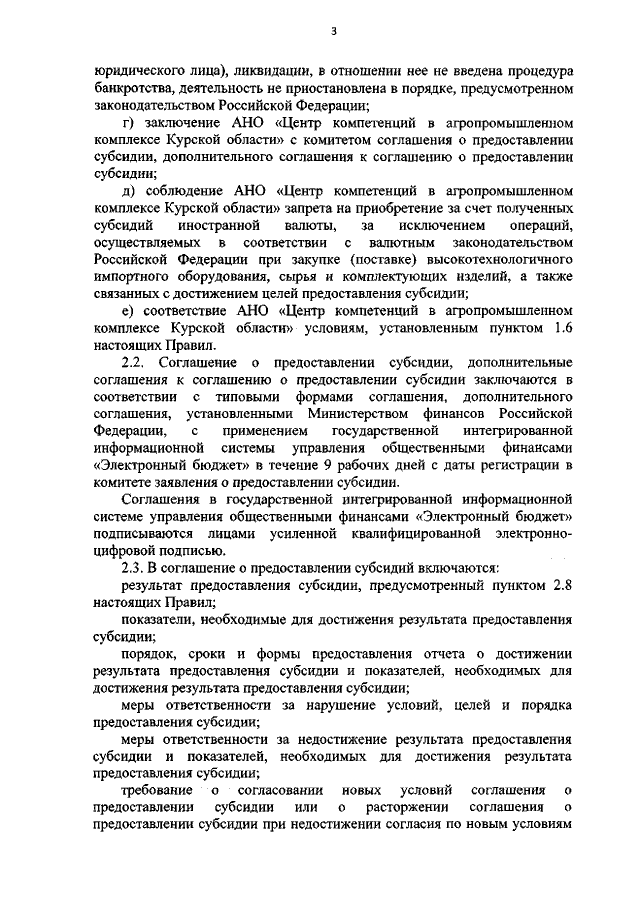 3

юридического лица), ликвидации, в отношении нее не введена процедура банкротства, деятельность не приостановлена в порядке, предусмотренном законодательством Российской Федерации;

г) заключение АНО «Центр компетенций в агропромышленном комплексе Курской области» с комитетом соглашения о предоставлении субсидии, дополнительного соглашения к соглашению о предоставлении субсидии;

д) соблюдение АНО «Центр компетенций в агропромышленном комплексе Курской области» запрета на приобретение за счет полученных субсидий иностранной валюты, за исключением операций, осуществляемых в соответствии с валютным законодательством Российской Федерации при закупке (поставке) высокотехнологичного импортного оборудования, сырья и комплектующих изделий, а также связанных с достижением целей предоставления субсидии;

е) соответствие АНО «Центр компетенций в агропромышленном комплексе Курской области» условиям, установленным пунктом 1.6 настоящих Правил.

2.2. Соглашение о предоставлении субсидии, дополнительные соглашения к соглашению о предоставлении субсидии заключаются в соответствии с типовыми формами соглашения, дополнительного соглашения, установленными Министерством финансов Российской Федерации, с применением государственной интегрированной информационной системы управления общественными финансами «Электронный бюджет» в течение 9 рабочих дней с даты регистрации в комитете заявления о предоставлении субсидии.

Соглашения в государственной интегрированной информационной системе управления общественными финансами «Электронный бюджет» подписываются лицами усиленной квалифицированной электронно-цифровой подписью.

2.3. В соглашение о предоставлении субсидий включаются:

результат предоставления субсидии, предусмотренный пунктом 2.8 настоящих Правил;

показатели, необходимые для достижения результата предоставления субсидии;

порядок, сроки и формы предоставления отчета о достижении результата предоставления субсидии и показателей, необходимых для достижения результата предоставления субсидии;

меры ответственности за нарушение условий, целей и порядка предоставления субсидии;

меры ответственности за недостижение результата предоставления субсидии и показателей, необходимых для достижения результата предоставления субсидии;

требование о согласовании новых условий соглашения о предоставлении субсидии или о расторжении соглашения о предоставлении субсидии при недостижении согласия по новым условиям